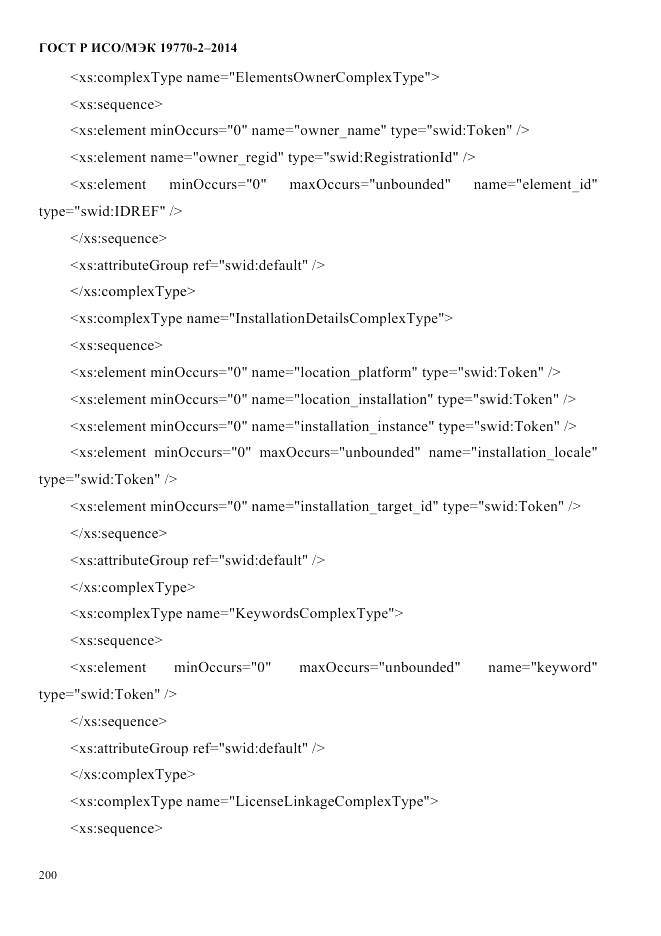 ГОСТ Р ИСО/МЭК 19770-2–2014

<xs:complexType name="ElementsOwnerComplexType">

<xs:sequence>

<xs:element minOccurs="0" name="owner_name" type="swid:Token" />

<xs:element name="owner_regid" type="swid:RegistrationId" />

<xs:element minOccurs="0" maxOccurs="unbounded" name="element_id" type="swid:IDREF" />

</xs:sequence>

<xs:attributeGroup ref="swid:default" />

</xs:complexType>

<xs:complexType name="InstallationDetailsComplexType">

<xs:sequence>

<xs:element minOccurs="0" name="location_platform" type="swid:Token" />

<xs:element minOccurs="0" name="location_installation" type="swid:Token" />

<xs:element minOccurs="0" name="installation_instance" type="swid:Token" />

<xs:element minOccurs="0" maxOccurs="unbounded" name="installation_locale" type="swid:Token" />

<xs:element minOccurs="0" name="installation_target_id" type="swid:Token" />

</xs:sequence>

<xs:attributeGroup ref="swid:default" />

</xs:complexType>

<xs:complexType name="KeywordsComplexType">

<xs:sequence>

<xs:element minOccurs="0" maxOccurs="unbounded" name="keyword" type="swid:Token" />

</xs:sequence>

<xs:attributeGroup ref="swid:default" />

</xs:complexType>

<xs:complexType name="LicenseLinkageComplexType">

<xs:sequence>

200